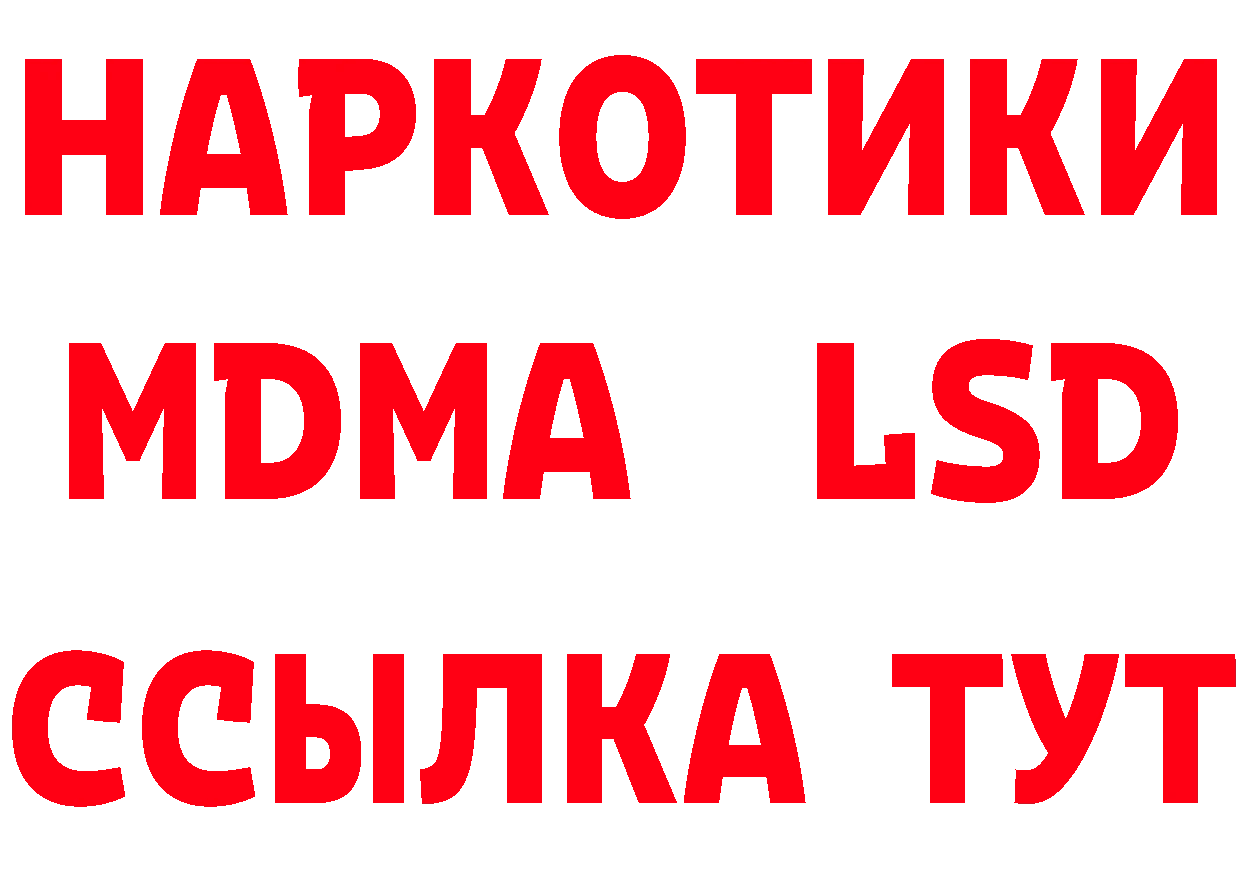 НАРКОТИКИ
MDMA LSD
ССЫЛКА ТУТ